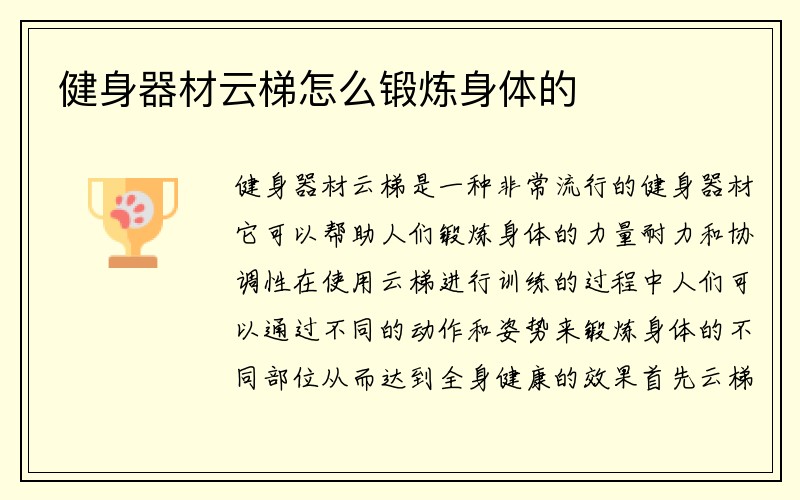 健身器材云梯怎么锻炼身体的

健身器材云梯是一种非常流行的健身器材它可以帮助人们锻炼身体的力量耐力和协调性在使用云梯进行训练的过程中人们可以通过不同的动作和姿势来锻炼身体的不同部位从而达到全身健康的效果首先云梯